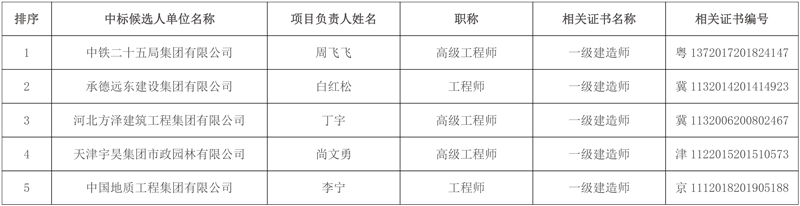 | 排序 | 中标候选人单位名称 | 项目负责人姓名 | 职称 | 相关证书名称 | 相关证书编号 |
|---|---|---|---|---|---|
| 1 | 中铁二十五局集团有限公司 | 周飞飞 | 高级工程师 | 一级建造师 | 粤 1372017201824147 |
| 2 | 承德远东建设集团有限公司 | 白红松 | 工程师 | 一级建造师 | 冀 1132014201414923 |
| 3 | 河北方泽建筑工程集团有限公司 | 丁宇 | 高级工程师 | 一级建造师 | 冀 1132006200802467 |
| 4 | 天津宇昊集团市政园林有限公司 | 尚文勇 | 高级工程师 | 一级建造师 | 津 1122015201510573 |
| 5 | 中国地质工程集团有限公司 | 李宁 | 工程师 | 一级建造师 | 京 1112018201905188 |